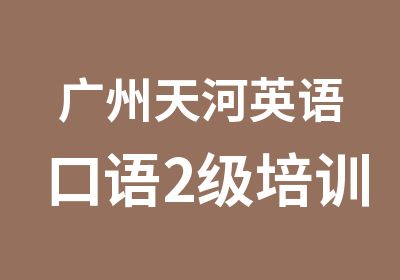 广州天河英语
口语2级培训